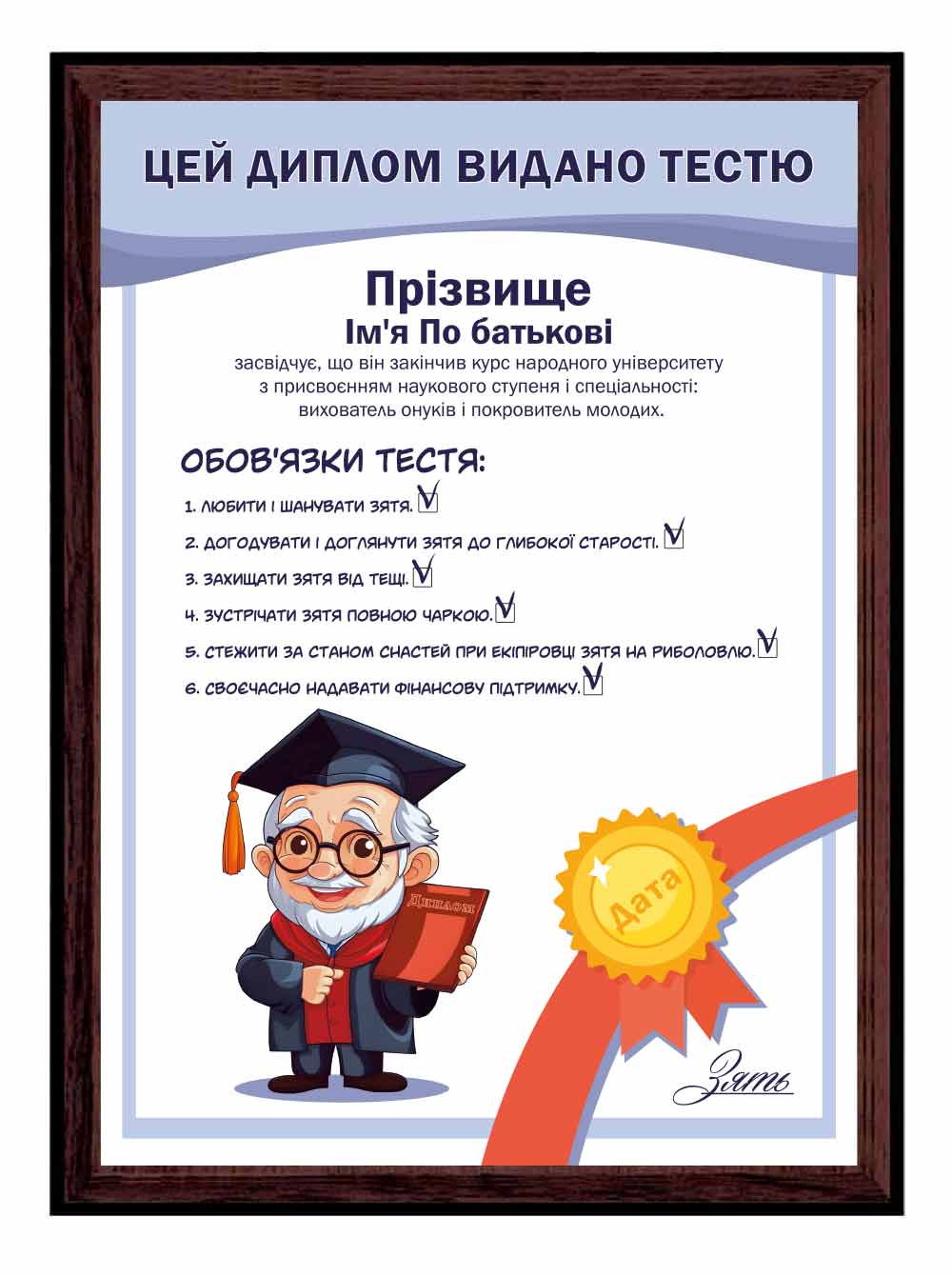 ЦЕЙ ДИПЛОМ ВИДАНО ТЕСТЮ

Прізвище
Ім'я По батькові

засвідчує, що він закінчив курс народного університету з присвоєнням наукового ступеня і спеціальності: вихователь онуків і покровитель молодих.

ОБОВ'ЯЗКИ ТЕСТЯ:

1. ЛЮБИТИ І ШАНУВАТИ ЗЯТЯ.
2. ДОГОДУВАТИ І ДОГЛЯНУТИ ЗЯТЯ ДО ГЛИБОКОЇ СТАРОСТІ.
3. ЗАХИЩАТИ ЗЯТЯ ВІД ТЕЩІ.
4. ЗУСТРІЧАТИ ЗЯТЯ ПОВНОЮ ЧАРКОЮ.
5. СТЕЖИТИ ЗА СТАНОМ СНАСТЕЙ ПРИ ЕКІПІРОВЦІ ЗЯТЯ НА РИБОЛОВЛЮ.
6. СВОЄЧАСНО НАДАВАТИ ФІНАНСОВУ ПІДТРИМКУ.

Диплом

Дата

Зять